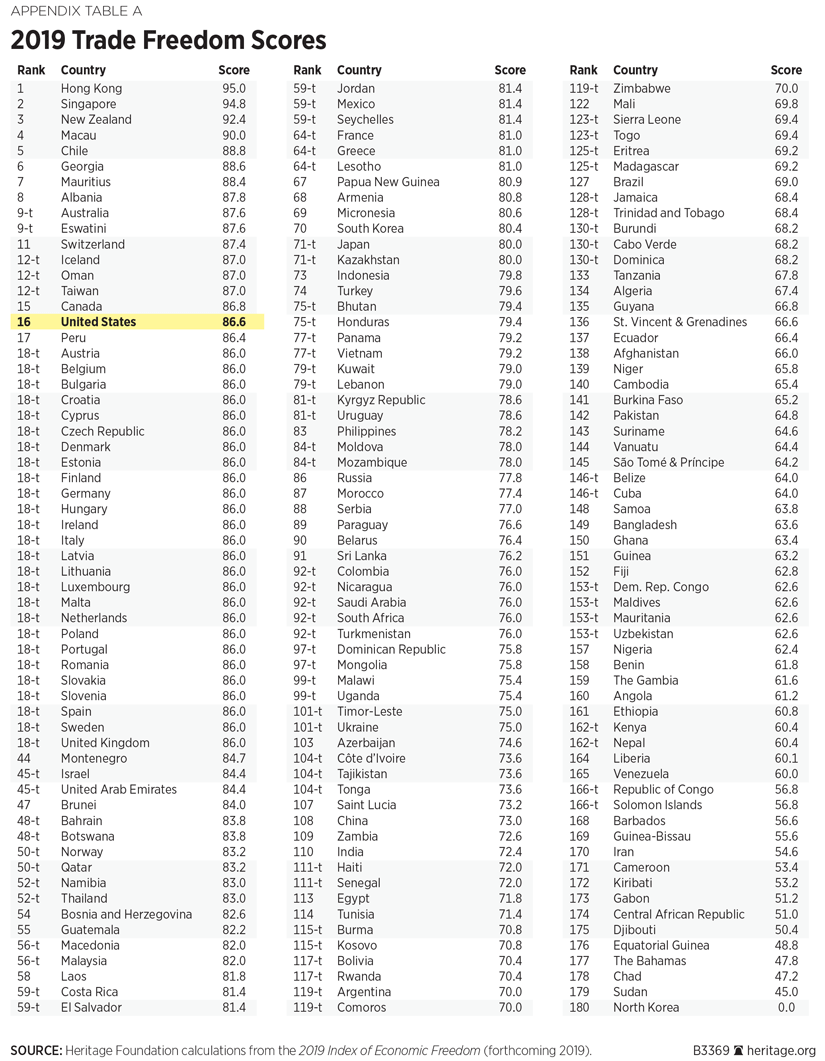 APPENDIX TABLE A

2019 Trade Freedom Scores

| Rank | Country | Score |
|---|---|---|
| 1 | Hong Kong | 95.0 |
| 2 | Singapore | 94.8 |
| 3 | New Zealand | 92.4 |
| 4 | Macau | 90.0 |
| 5 | Chile | 88.8 |
| 6 | Georgia | 88.6 |
| 7 | Mauritius | 88.4 |
| 8 | Albania | 87.8 |
| 9-t | Australia | 87.6 |
| 9-t | Eswatini | 87.6 |
| 11 | Switzerland | 87.4 |
| 12-t | Iceland | 87.0 |
| 12-t | Oman | 87.0 |
| 12-t | Taiwan | 87.0 |
| 15 | Canada | 86.8 |
| 16 | United States | 86.6 |
| 17 | Peru | 86.4 |
| 18-t | Austria | 86.0 |
| 18-t | Belgium | 86.0 |
| 18-t | Bulgaria | 86.0 |
| 18-t | Croatia | 86.0 |
| 18-t | Cyprus | 86.0 |
| 18-t | Czech Republic | 86.0 |
| 18-t | Denmark | 86.0 |
| 18-t | Estonia | 86.0 |
| 18-t | Finland | 86.0 |
| 18-t | Germany | 86.0 |
| 18-t | Hungary | 86.0 |
| 18-t | Ireland | 86.0 |
| 18-t | Italy | 86.0 |
| 18-t | Latvia | 86.0 |
| 18-t | Lithuania | 86.0 |
| 18-t | Luxembourg | 86.0 |
| 18-t | Malta | 86.0 |
| 18-t | Netherlands | 86.0 |
| 18-t | Poland | 86.0 |
| 18-t | Portugal | 86.0 |
| 18-t | Romania | 86.0 |
| 18-t | Slovakia | 86.0 |
| 18-t | Slovenia | 86.0 |
| 18-t | Spain | 86.0 |
| 18-t | Sweden | 86.0 |
| 18-t | United Kingdom | 86.0 |
| 44 | Montenegro | 84.7 |
| 45-t | Israel | 84.4 |
| 45-t | United Arab Emirates | 84.4 |
| 47 | Brunei | 84.0 |
| 48-t | Bahrain | 83.8 |
| 48-t | Botswana | 83.8 |
| 50-t | Norway | 83.2 |
| 50-t | Qatar | 83.2 |
| 52-t | Namibia | 83.0 |
| 52-t | Thailand | 83.0 |
| 54 | Bosnia and Herzegovina | 82.6 |
| 55 | Guatemala | 82.2 |
| 56-t | Macedonia | 82.0 |
| 56-t | Malaysia | 82.0 |
| 58 | Laos | 81.8 |
| 59-t | Costa Rica | 81.4 |
| 59-t | El Salvador | 81.4 |

| Rank | Country | Score |
|---|---|---|
| 59-t | Jordan | 81.4 |
| 59-t | Mexico | 81.4 |
| 59-t | Seychelles | 81.4 |
| 64-t | France | 81.0 |
| 64-t | Greece | 81.0 |
| 64-t | Lesotho | 81.0 |
| 67 | Papua New Guinea | 80.9 |
| 68 | Armenia | 80.8 |
| 69 | Micronesia | 80.6 |
| 70 | South Korea | 80.4 |
| 71-t | Japan | 80.0 |
| 71-t | Kazakhstan | 80.0 |
| 73 | Indonesia | 79.8 |
| 74 | Turkey | 79.6 |
| 75-t | Bhutan | 79.4 |
| 75-t | Honduras | 79.4 |
| 77-t | Panama | 79.2 |
| 77-t | Vietnam | 79.2 |
| 79-t | Kuwait | 79.0 |
| 79-t | Lebanon | 79.0 |
| 81-t | Kyrgyz Republic | 78.6 |
| 81-t | Uruguay | 78.6 |
| 83 | Philippines | 78.2 |
| 84-t | Moldova | 78.0 |
| 84-t | Mozambique | 78.0 |
| 86 | Russia | 77.8 |
| 87 | Morocco | 77.4 |
| 88 | Serbia | 77.0 |
| 89 | Paraguay | 76.6 |
| 90 | Belarus | 76.4 |
| 91 | Sri Lanka | 76.2 |
| 92-t | Colombia | 76.0 |
| 92-t | Nicaragua | 76.0 |
| 92-t | Saudi Arabia | 76.0 |
| 92-t | South Africa | 76.0 |
| 92-t | Turkmenistan | 76.0 |
| 97-t | Dominican Republic | 75.8 |
| 97-t | Mongolia | 75.8 |
| 99-t | Malawi | 75.4 |
| 99-t | Uganda | 75.4 |
| 101-t | Timor-Leste | 75.0 |
| 101-t | Ukraine | 75.0 |
| 103 | Azerbaijan | 74.6 |
| 104-t | Côte d'Ivoire | 73.6 |
| 104-t | Tajikistan | 73.6 |
| 104-t | Tonga | 73.6 |
| 107 | Saint Lucia | 73.2 |
| 108 | China | 73.0 |
| 109 | Zambia | 72.6 |
| 110 | India | 72.4 |
| 111-t | Haiti | 72.0 |
| 111-t | Senegal | 72.0 |
| 113 | Egypt | 71.8 |
| 114 | Tunisia | 71.4 |
| 115-t | Burma | 70.8 |
| 115-t | Kosovo | 70.8 |
| 117-t | Bolivia | 70.4 |
| 117-t | Rwanda | 70.4 |
| 119-t | Argentina | 70.0 |
| 119-t | Comoros | 70.0 |

| Rank | Country | Score |
|---|---|---|
| 119-t | Zimbabwe | 70.0 |
| 122 | Mali | 69.8 |
| 123-t | Sierra Leone | 69.4 |
| 123-t | Togo | 69.4 |
| 125-t | Eritrea | 69.2 |
| 125-t | Madagascar | 69.2 |
| 127 | Brazil | 69.0 |
| 128-t | Jamaica | 68.4 |
| 128-t | Trinidad and Tobago | 68.4 |
| 130-t | Burundi | 68.2 |
| 130-t | Cabo Verde | 68.2 |
| 130-t | Dominica | 68.2 |
| 133 | Tanzania | 67.8 |
| 134 | Algeria | 67.4 |
| 135 | Guyana | 66.8 |
| 136 | St. Vincent & Grenadines | 66.6 |
| 137 | Ecuador | 66.4 |
| 138 | Afghanistan | 66.0 |
| 139 | Niger | 65.8 |
| 140 | Cambodia | 65.4 |
| 141 | Burkina Faso | 65.2 |
| 142 | Pakistan | 64.8 |
| 143 | Suriname | 64.6 |
| 144 | Vanuatu | 64.4 |
| 145 | São Tomé & Príncipe | 64.2 |
| 146-t | Belize | 64.0 |
| 146-t | Cuba | 64.0 |
| 148 | Samoa | 63.8 |
| 149 | Bangladesh | 63.6 |
| 150 | Ghana | 63.4 |
| 151 | Guinea | 63.2 |
| 152 | Fiji | 62.8 |
| 153-t | Dem. Rep. Congo | 62.6 |
| 153-t | Maldives | 62.6 |
| 153-t | Mauritania | 62.6 |
| 153-t | Uzbekistan | 62.6 |
| 157 | Nigeria | 62.4 |
| 158 | Benin | 61.8 |
| 159 | The Gambia | 61.6 |
| 160 | Angola | 61.2 |
| 161 | Ethiopia | 60.8 |
| 162-t | Kenya | 60.4 |
| 162-t | Nepal | 60.4 |
| 164 | Liberia | 60.1 |
| 165 | Venezuela | 60.0 |
| 166-t | Republic of Congo | 56.8 |
| 166-t | Solomon Islands | 56.8 |
| 168 | Barbados | 56.6 |
| 169 | Guinea-Bissau | 55.6 |
| 170 | Iran | 54.6 |
| 171 | Cameroon | 53.4 |
| 172 | Kiribati | 53.2 |
| 173 | Gabon | 51.2 |
| 174 | Central African Republic | 51.0 |
| 175 | Djibouti | 50.4 |
| 176 | Equatorial Guinea | 48.8 |
| 177 | The Bahamas | 47.8 |
| 178 | Chad | 47.2 |
| 179 | Sudan | 45.0 |
| 180 | North Korea | 0.0 |

SOURCE: Heritage Foundation calculations from the 2019 Index of Economic Freedom (forthcoming 2019).

B3369 heritage.org